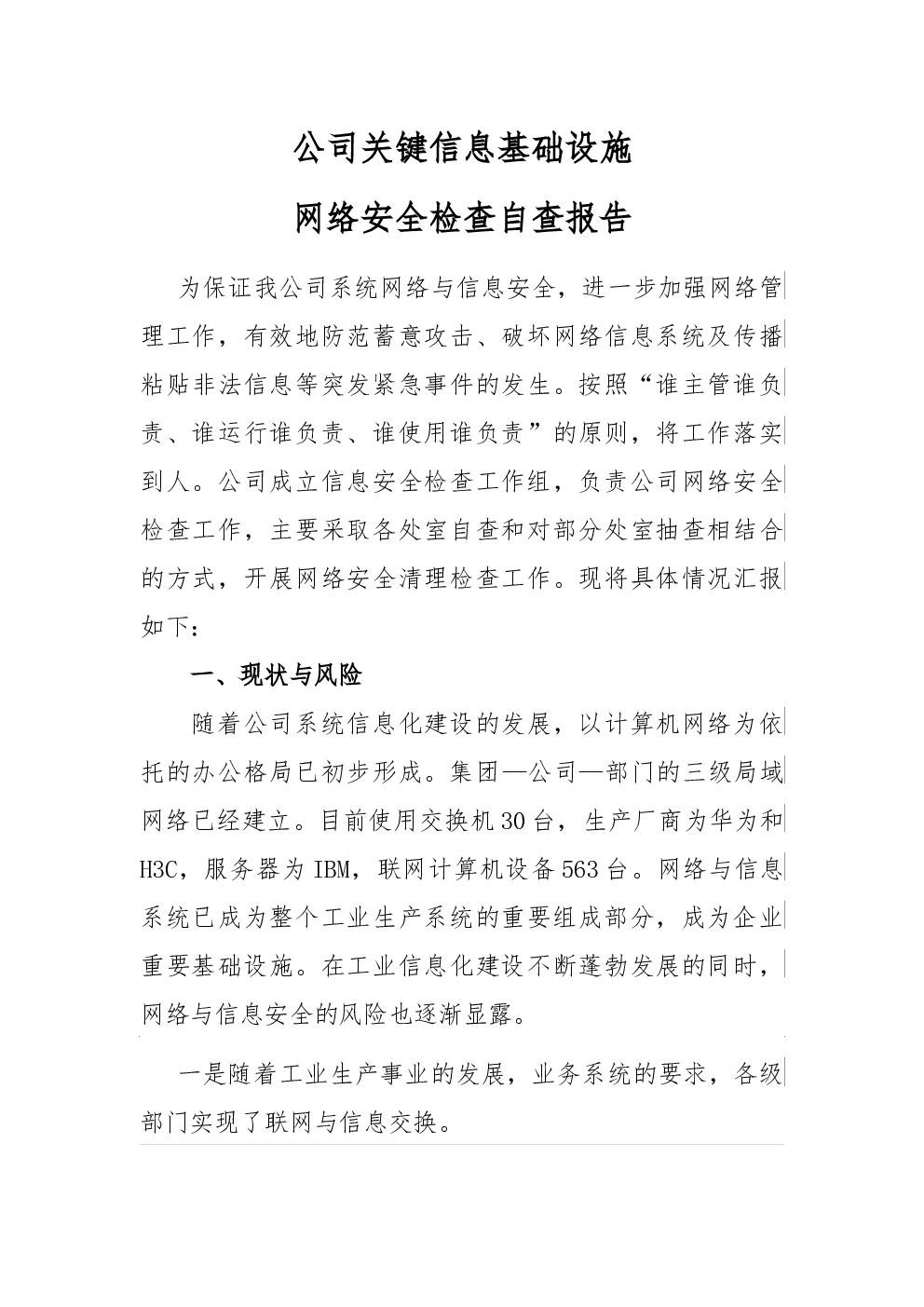 公司关键信息基础设施

网络安全检查自查报告

为保证我公司系统网络与信息安全，进一步加强网络管理工作，有效地防范蓄意攻击、破坏网络信息系统及传播粘贴非法信息等突发紧急事件的发生。按照“谁主管谁负责、谁运行谁负责、谁使用谁负责”的原则，将工作落实到人。公司成立信息安全检查工作组，负责公司网络安全检查工作，主要采取各处室自查和对部分处室抽查相结合的方式，开展网络安全清理检查工作。现将具体情况汇报如下：

一、现状与风险

随着公司系统信息化建设的发展，以计算机网络为依托的办公格局已初步形成。集团—公司—部门的三级局域网络已经建立。目前使用交换机30台，生产厂商为华为和H3C，服务器为IBM，联网计算机设备563台。网络与信息系统已成为整个工业生产系统的重要组成部分，成为企业重要基础设施。在工业信息化建设不断蓬勃发展的同时，网络与信息安全的风险也逐渐显露。

一是随着工业生产事业的发展，业务系统的要求，各级部门实现了联网与信息交换。